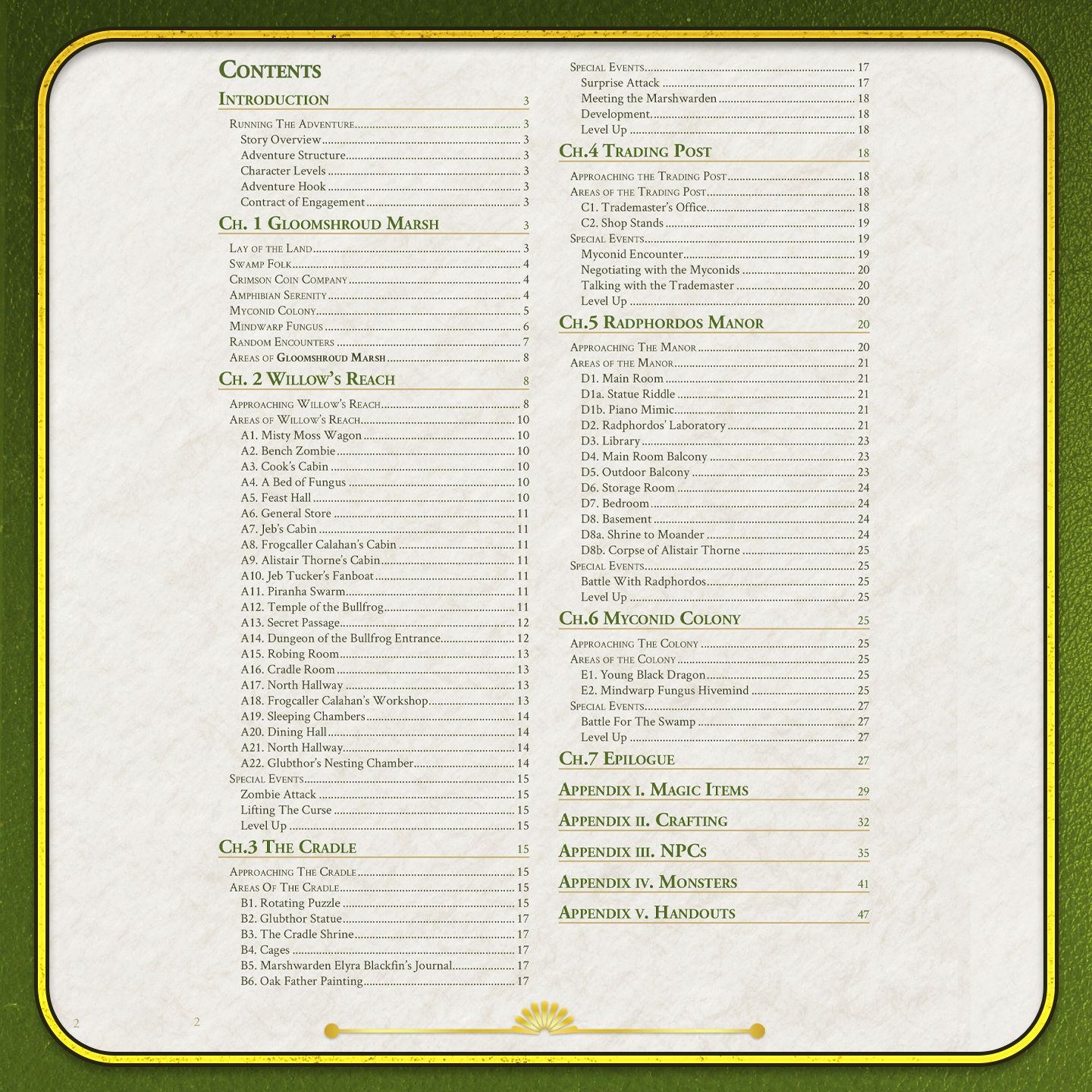 Contents

Introduction 3

Running The Adventure 3
Story Overview 3
Adventure Structure 3
Character Levels 3
Adventure Hook 3
Contract of Engagement 3

Ch. 1 Gloomshroud Marsh 3

Lay of the Land 3
Swamp Folk 4
Crimson Coin Company 4
Amphibian Serenity 4
Myconid Colony 5
Mindwarp Fungus 6
Random Encounters 7
Areas of Gloomshroud Marsh 8

Ch. 2 Willow's Reach 8

Approaching Willow's Reach 8
Areas of Willow's Reach 10
A1. Misty Moss Wagon 10
A2. Bench Zombie 10
A3. Cook's Cabin 10
A4. A Bed of Fungus 10
A5. Feast Hall 10
A6. General Store 11
A7. Jeb's Cabin 11
A8. Frogcaller Calahan's Cabin 11
A9. Alistair Thorne's Cabin 11
A10. Jeb Tucker's Fanboat 11
A11. Piranha Swarm 11
A12. Temple of the Bullfrog 11
A13. Secret Passage 12
A14. Dungeon of the Bullfrog Entrance 12
A15. Robing Room 13
A16. Cradle Room 13
A17. North Hallway 13
A18. Frogcaller Calahan's Workshop 13
A19. Sleeping Chambers 14
A20. Dining Hall 14
A21. North Hallway 14
A22. Glubthor's Nesting Chamber 14
Special Events 15
Zombie Attack 15
Lifting The Curse 15
Level Up 15

Ch.3 The Cradle 15

Approaching The Cradle 15
Areas Of The Cradle 15
B1. Rotating Puzzle 15
B2. Glubthor Statue 17
B3. The Cradle Shrine 17
B4. Cages 17
B5. Marshwarden Elyra Blackfin's Journal 17
B6. Oak Father Painting 17

Special Events 17
Surprise Attack 17
Meeting the Marshwarden 18
Development 18
Level Up 18

Ch.4 Trading Post 18

Approaching the Trading Post 18
Areas of the Trading Post 18
C1. Trademaster's Office 18
C2. Shop Stands 19
Special Events 19
Myconid Encounter 19
Negotiating with the Myconids 20
Talking with the Trademaster 20
Level Up 20

Ch.5 Radphordos Manor 20

Approaching The Manor 20
Areas of the Manor 21
D1. Main Room 21
D1a. Statue Riddle 21
D1b. Piano Mimic 21
D2. Radphordos' Laboratory 21
D3. Library 23
D4. Main Room Balcony 23
D5. Outdoor Balcony 23
D6. Storage Room 24
D7. Bedroom 24
D8. Basement 24
D8a. Shrine to Moander 24
D8b. Corpse of Alistair Thorne 25
Special Events 25
Battle With Radphordos 25
Level Up 25

Ch.6 Myconid Colony 25

Approaching The Colony 25
Areas of the Colony 25
E1. Young Black Dragon 25
E2. Mindwarp Fungus Hivemind 25
Special Events 27
Battle For The Swamp 27
Level Up 27

Ch.7 Epilogue 27

Appendix i. Magic Items 29

Appendix ii. Crafting 32

Appendix iii. NPCs 35

Appendix iv. Monsters 41

Appendix v. Handouts 47

2 2